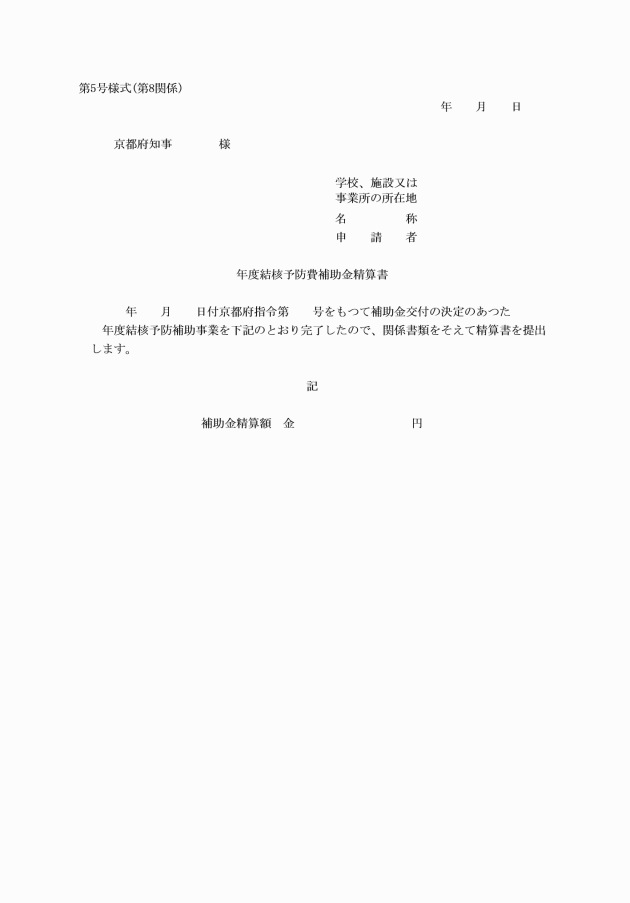 第5号様式(第8関係)

年　月　日

京都府知事　様

学校、施設又は
事業所の所在地
名　称
申　請　者

年度結核予防費補助金精算書

年　月　日付京都府指令第　号をもつて補助金交付の決定のあつた　年度結核予防補助事業を下記のとおり完了したので、関係書類をそえて精算書を提出します。

記

補助金精算額　金　円